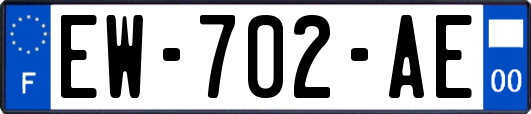 F
EW-702-AE
00